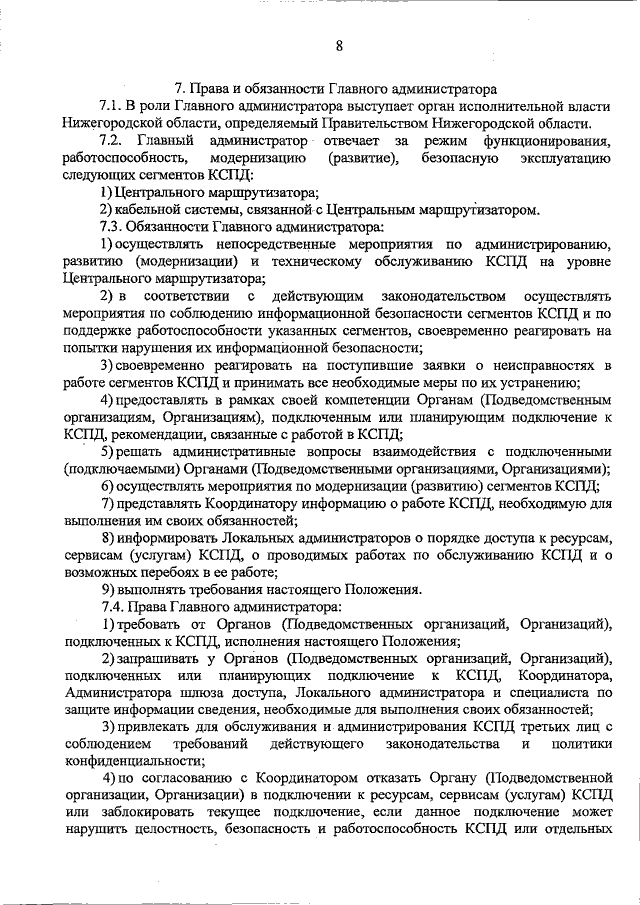 8

7. Права и обязанности Главного администратора

7.1. В роли Главного администратора выступает орган исполнительной власти Нижегородской области, определяемый Правительством Нижегородской области.

7.2. Главный администратор отвечает за режим функционирования, работоспособность, модернизацию (развитие), безопасную эксплуатацию следующих сегментов КСПД:

1) Центрального маршрутизатора;

2) кабельной системы, связанной с Центральным маршрутизатором.

7.3. Обязанности Главного администратора:

1) осуществлять непосредственные мероприятия по администрированию, развитию (модернизации) и техническому обслуживанию КСПД на уровне Центрального маршрутизатора;

2) в соответствии с действующим законодательством осуществлять мероприятия по соблюдению информационной безопасности сегментов КСПД и по поддержке работоспособности указанных сегментов, своевременно реагировать на попытки нарушения их информационной безопасности;

3) своевременно реагировать на поступившие заявки о неисправностях в работе сегментов КСПД и принимать все необходимые меры по их устранению;

4) предоставлять в рамках своей компетенции Органам (Подведомственным организациям, Организациям), подключенным или планирующим подключение к КСПД, рекомендации, связанные с работой в КСПД;

5) решать административные вопросы взаимодействия с подключенными (подключаемыми) Органами (Подведомственными организациями, Организациями);

6) осуществлять мероприятия по модернизации (развитию) сегментов КСПД;

7) представлять Координатору информацию о работе КСПД, необходимую для выполнения им своих обязанностей;

8) информировать Локальных администраторов о порядке доступа к ресурсам, сервисам (услугам) КСПД, о проводимых работах по обслуживанию КСПД и о возможных перебоях в ее работе;

9) выполнять требования настоящего Положения.

7.4. Права Главного администратора:

1) требовать от Органов (Подведомственных организаций, Организаций), подключенных к КСПД, исполнения настоящего Положения;

2) запрашивать у Органов (Подведомственных организаций, Организаций), подключенных или планирующих подключение к КСПД, Координатора, Администратора шлюза доступа, Локального администратора и специалиста по защите информации сведения, необходимые для выполнения своих обязанностей;

3) привлекать для обслуживания и администрирования КСПД третьих лиц с соблюдением требований действующего законодательства и политики конфиденциальности;

4) по согласованию с Координатором отказать Органу (Подведомственной организации, Организации) в подключении к ресурсам, сервисам (услугам) КСПД или заблокировать текущее подключение, если данное подключение может нарушить целостность, безопасность и работоспособность КСПД или отдельных